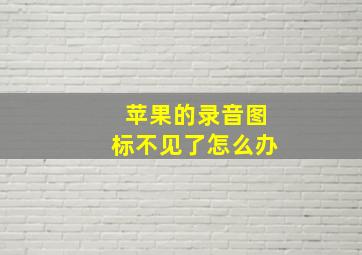 苹果的录音图标不见了怎么办